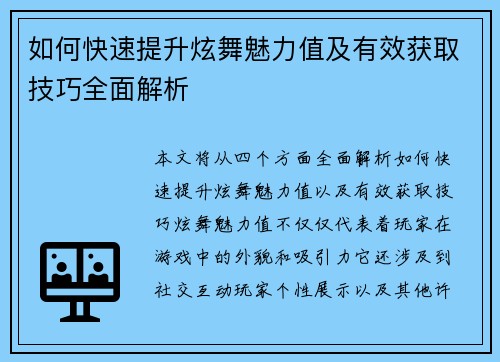 如何快速提升炫舞魅力值及有效获取技巧全面解析

本文将从四个方面全面解析如何快速提升炫舞魅力值以及有效获取技巧炫舞魅力值不仅仅代表着玩家在游戏中的外貌和吸引力它还涉及到社交互动玩家个性展示以及其他许